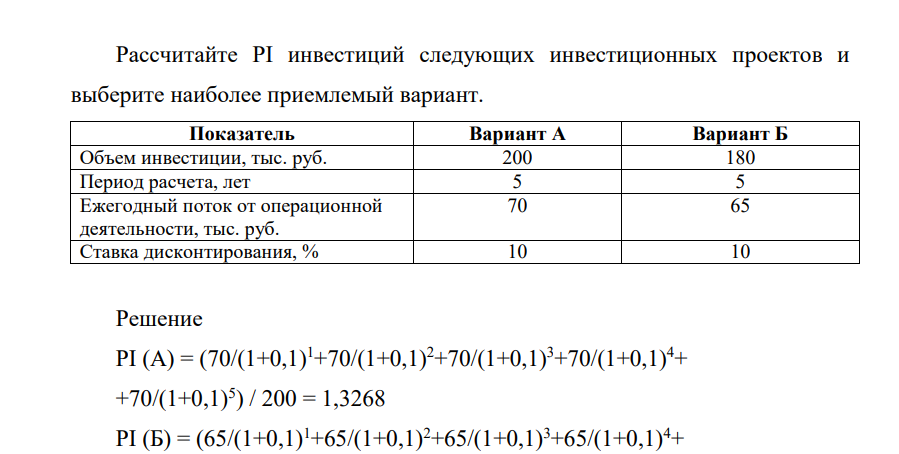 Рассчитайте PI инвестиций следующих инвестиционных проектов и выберите наиболее приемлемый вариант.

| Показатель | Вариант А | Вариант Б |
|---|---|---|
| Объем инвестиции, тыс. руб. | 200 | 180 |
| Период расчета, лет | 5 | 5 |
| Ежегодный поток от операционной деятельности, тыс. руб. | 70 | 65 |
| Ставка дисконтирования, % | 10 | 10 |

Решение

PI (А) = $(70/(1+0,1)^1+70/(1+0,1)^2+70/(1+0,1)^3+70/(1+0,1)^4+$
$+70/(1+0,1)^5) / 200 = 1,3268$

PI (Б) = $(65/(1+0,1)^1+65/(1+0,1)^2+65/(1+0,1)^3+65/(1+0,1)^4+$